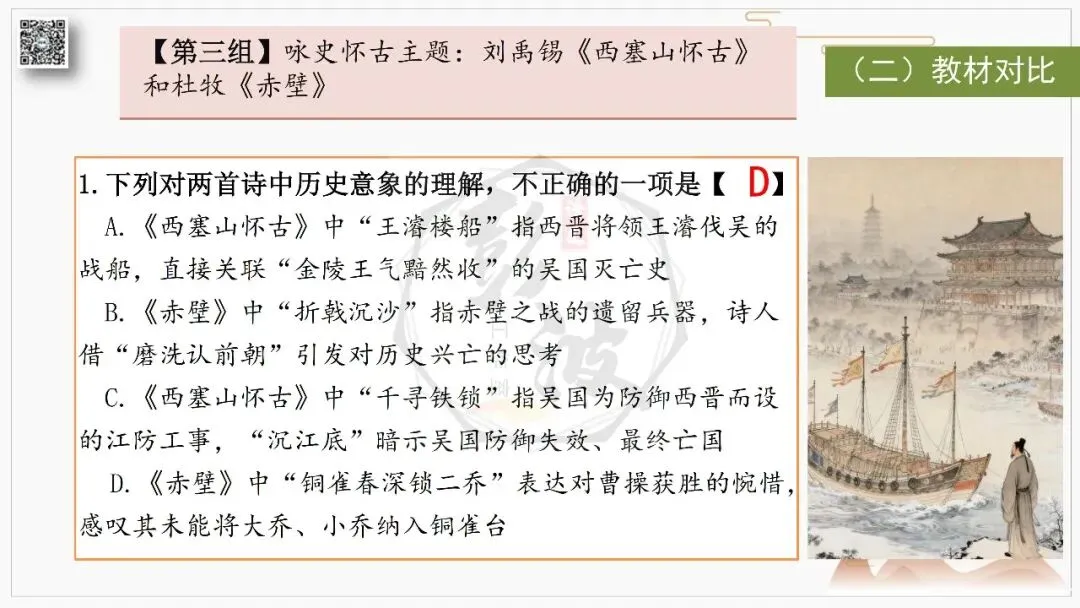 【第三组】咏史怀古主题：刘禹锡《西塞山怀古》和杜牧《赤壁》

（二）教材对比

1.下列对两首诗中历史意象的理解，不正确的一项是【 D】

A.《西塞山怀古》中“王濬楼船”指西晋将领王濬伐吴的战船，直接关联“金陵王气黯然收”的吴国灭亡史

B.《赤壁》中“折戟沉沙”指赤壁之战的遗留兵器，诗人借“磨洗认前朝”引发对历史兴亡的思考

C.《西塞山怀古》中“千寻铁锁”指吴国为防御西晋而设的江防工事，“沉江底”暗示吴国防御失效、最终亡国

D.《赤壁》中“铜雀春深锁二乔”表达对曹操获胜的惋惜，感叹其未能将大乔、小乔纳入铜雀台